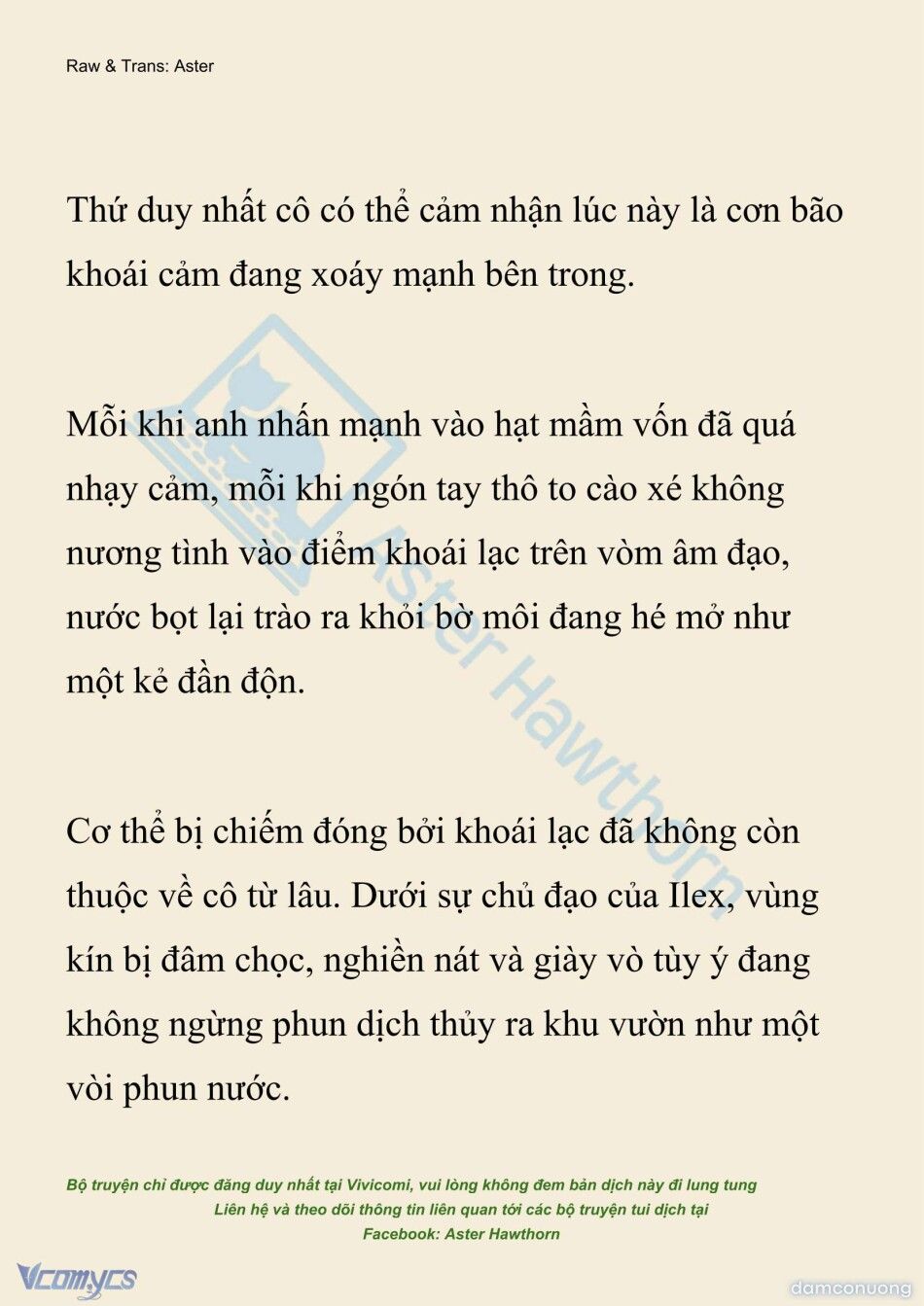 Raw & Trans: Aster

Thứ duy nhất cô có thể cảm nhận lúc này là cơn bão khoái cảm đang xoáy mạnh bên trong.

Mỗi khi anh nhấn mạnh vào hạt mầm vốn đã quá nhạy cảm, mỗi khi ngón tay thô to cào xé không nương tình vào điểm khoái lạc trên vòm âm đạo, nước bọt lại trào ra khỏi bờ môi đang hé mở như một kẻ đần độn.

Cơ thể bị chiếm đóng bởi khoái lạc đã không còn thuộc về cô từ lâu. Dưới sự chủ đạo của Ilex, vùng kín bị đâm chọc, nghiền nát và giày vò tùy ý đang không ngừng phun dịch thủy ra khu vườn như một vòi phun nước.

Aster Hawthorn

Bộ truyện chỉ được đăng duy nhất tại Vivicomi, vui lòng không đem bản dịch này đi lung tung
Liên hệ và theo dõi thông tin liên quan tới các bộ truyện tui dịch tại
Facebook: Aster Hawthorn

Vcomycs

damconuong